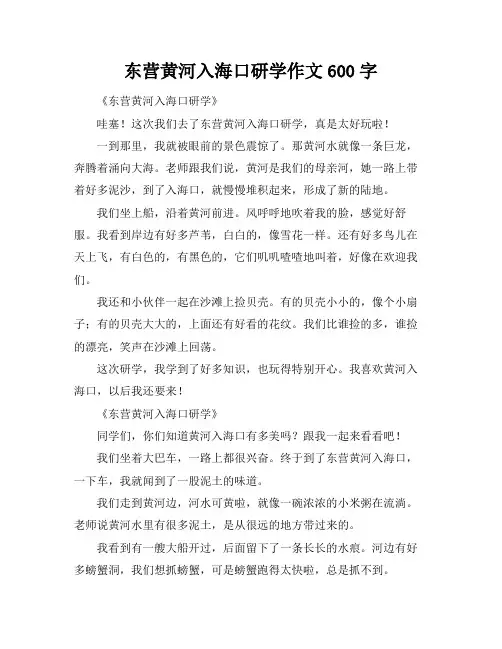 东营黄河入海口研学作文 600 字

《东营黄河入海口研学》

哇塞！这次我们去了东营黄河入海口研学，真是太好玩啦！

一到那里，我就被眼前的景色震惊了。那黄河水就像一条巨龙，奔腾着涌向大海。老师跟我们说，黄河是我们的母亲河，她一路上带着好多泥沙，到了入海口，就慢慢堆积起来，形成了新的陆地。

我们坐上船，沿着黄河前进。风呼呼地吹着我的脸，感觉好舒服。我看到岸边有好多芦苇，白白的，像雪花一样。还有好多鸟儿在天上飞，有白色的，有黑色的，它们叽叽喳喳地叫着，好像在欢迎我们。

我还和小伙伴一起在沙滩上捡贝壳。有的贝壳小小的，像个小扇子；有的贝壳大大的，上面还有好看的花纹。我们比谁捡的多，谁捡的漂亮，笑声在沙滩上回荡。

这次研学，我学到了好多知识，也玩得特别开心。我喜欢黄河入海口，以后我还要来！

《东营黄河入海口研学》

同学们，你们知道黄河入海口有多美吗？跟我一起来看看吧！

我们坐着大巴车，一路上都很兴奋。终于到了东营黄河入海口，一下车，我就闻到了一股泥土的味道。

我们走到黄河边，河水可黄啦，就像一碗浓浓的小米粥在流淌。老师说黄河水里有很多泥土，是从很远的地方带过来的。

我看到有一艘大船开过，后面留下了一条长长的水痕。河边有好多螃蟹洞，我们想抓螃蟹，可是螃蟹跑得太快啦，总是抓不到。